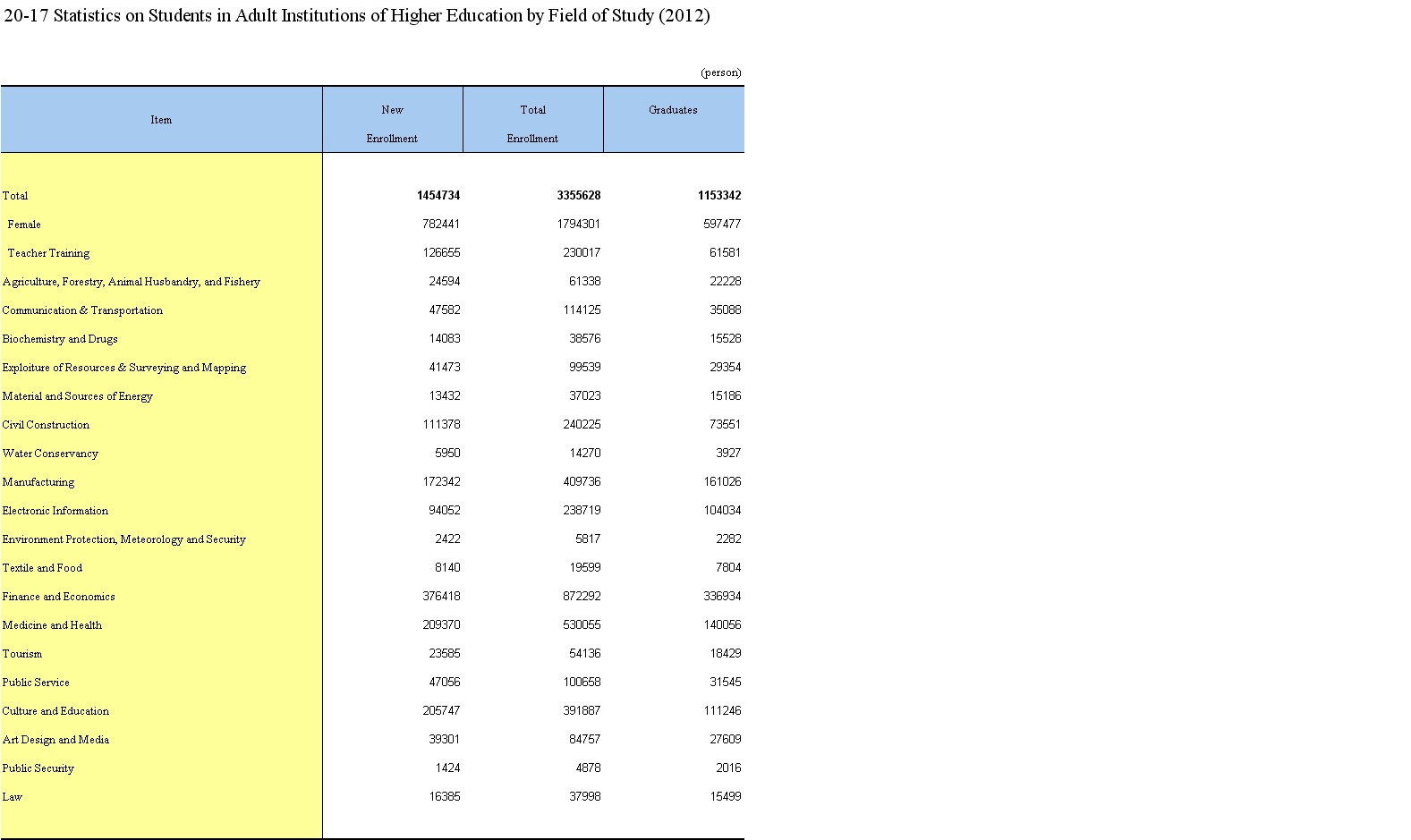 20-17 Statistics on Students in Adult Institutions of Higher Education by Field of Study (2012)

(person)

| Item | New Enrollment | Total Enrollment | Graduates |
|---|---|---|---|
| Total | 1454734 | 3355628 | 1153342 |
| Female | 782441 | 1794301 | 597477 |
| Teacher Training | 126655 | 230017 | 61581 |
| Agriculture, Forestry, Animal Husbandry, and Fishery | 24594 | 61338 | 22228 |
| Communication & Transportation | 47582 | 114125 | 35088 |
| Biochemistry and Drugs | 14083 | 38576 | 15528 |
| Exploiture of Resources & Surveying and Mapping | 41473 | 99539 | 29354 |
| Material and Sources of Energy | 13432 | 37023 | 15186 |
| Civil Construction | 111378 | 240225 | 73551 |
| Water Conservancy | 5950 | 14270 | 3927 |
| Manufacturing | 172342 | 409736 | 161026 |
| Electronic Information | 94052 | 238719 | 104034 |
| Environment Protection, Meteorology and Security | 2422 | 5817 | 2282 |
| Textile and Food | 8140 | 19599 | 7804 |
| Finance and Economics | 376418 | 872292 | 336934 |
| Medicine and Health | 209370 | 530055 | 140056 |
| Tourism | 23585 | 54136 | 18429 |
| Public Service | 47056 | 100658 | 31545 |
| Culture and Education | 205747 | 391887 | 111246 |
| Art Design and Media | 39301 | 84757 | 27609 |
| Public Security | 1424 | 4878 | 2016 |
| Law | 16385 | 37998 | 15499 |